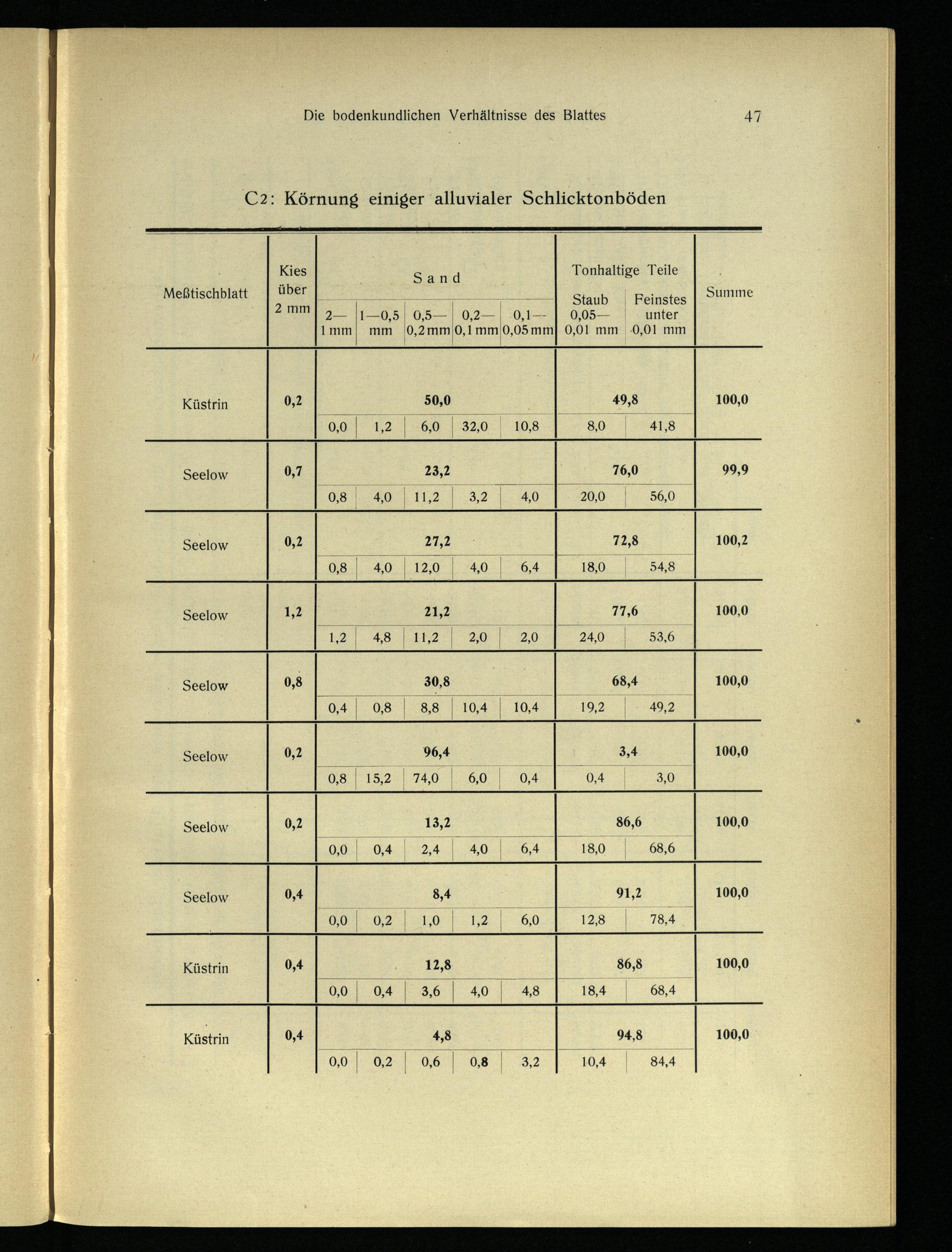 Die bodenkundlichen Verhältnisse des Blattes 47

C2: Körnung einiger alluvialer Schlicktonböden

| Meßtischblatt | Kies über 2 mm | Sand 2—1 mm | Sand 1—0,5 mm | Sand 0,5—0,2 mm | Sand 0,2—0,1 mm | Sand 0,1—0,05 mm | Tonhaltige Teile Staub 0,05—0,01 mm | Tonhaltige Teile Feinstes unter 0,01 mm | Summe |
|---|---|---|---|---|---|---|---|---|---|
| Küstrin | 0,2 | 50,0 | | | | | 49,8 | | 100,0 |
| | | 0,0 | 1,2 | 6,0 | 32,0 | 10,8 | 8,0 | 41,8 | |
| Seelow | 0,7 | 23,2 | | | | | 76,0 | | 99,9 |
| | | 0,8 | 4,0 | 11,2 | 3,2 | 4,0 | 20,0 | 56,0 | |
| Seelow | 0,2 | 27,2 | | | | | 72,8 | | 100,2 |
| | | 0,8 | 4,0 | 12,0 | 4,0 | 6,4 | 18,0 | 54,8 | |
| Seelow | 1,2 | 21,2 | | | | | 77,6 | | 100,0 |
| | | 1,2 | 4,8 | 11,2 | 2,0 | 2,0 | 24,0 | 53,6 | |
| Seelow | 0,8 | 30,8 | | | | | 68,4 | | 100,0 |
| | | 0,4 | 0,8 | 8,8 | 10,4 | 10,4 | 19,2 | 49,2 | |
| Seelow | 0,2 | 96,4 | | | | | 3,4 | | 100,0 |
| | | 0,8 | 15,2 | 74,0 | 6,0 | 0,4 | 0,4 | 3,0 | |
| Seelow | 0,2 | 13,2 | | | | | 86,6 | | 100,0 |
| | | 0,0 | 0,4 | 2,4 | 4,0 | 6,4 | 18,0 | 68,6 | |
| Seelow | 0,4 | 8,4 | | | | | 91,2 | | 100,0 |
| | | 0,0 | 0,2 | 1,0 | 1,2 | 6,0 | 12,8 | 78,4 | |
| Küstrin | 0,4 | 12,8 | | | | | 86,8 | | 100,0 |
| | | 0,0 | 0,4 | 3,6 | 4,0 | 4,8 | 18,4 | 68,4 | |
| Küstrin | 0,4 | 4,8 | | | | | 94,8 | | 100,0 |
| | | 0,0 | 0,2 | 0,6 | 0,8 | 3,2 | 10,4 | 84,4 | |